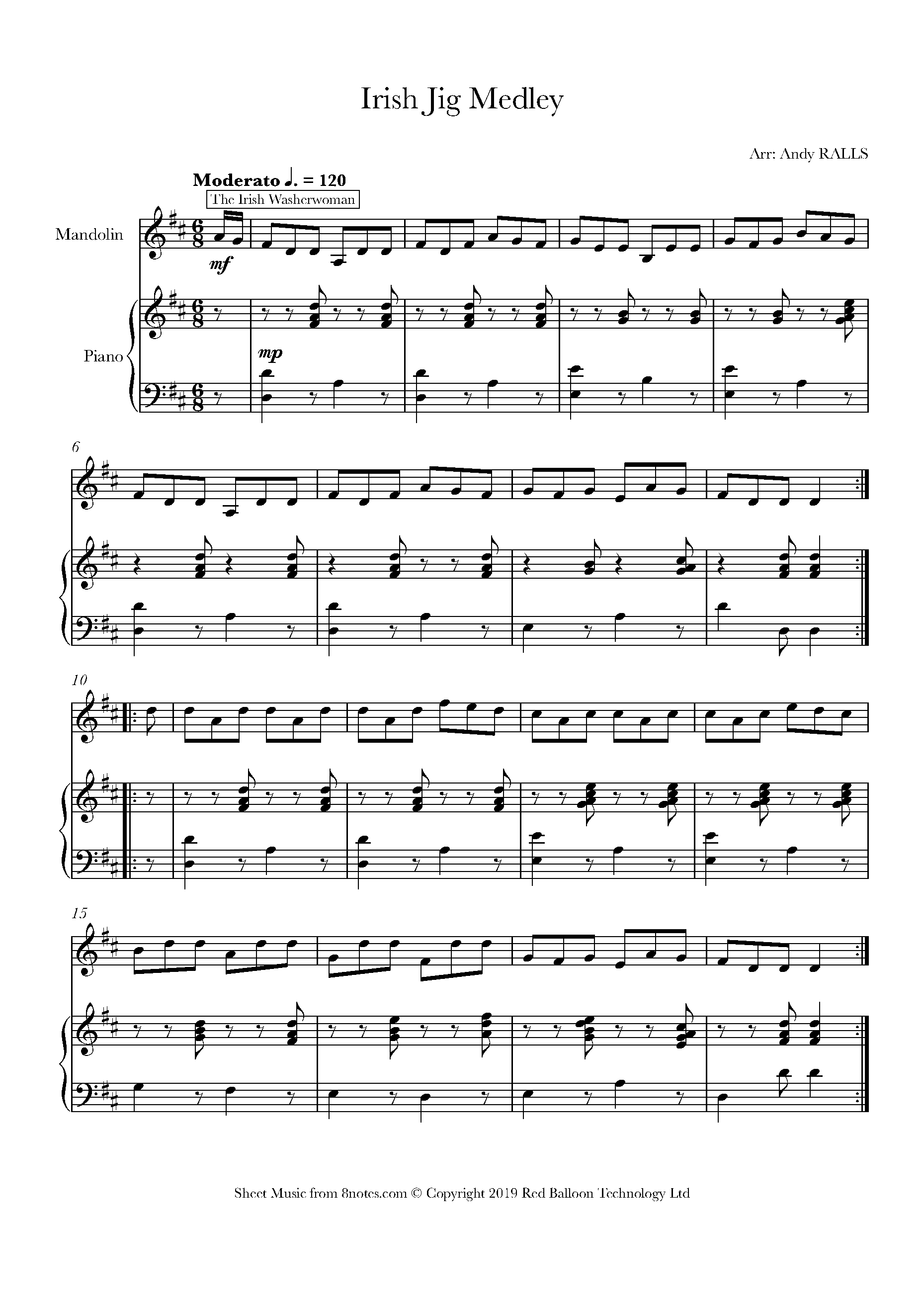 Irish Jig Medley

Arr: Andy RALLS

Moderato ♩. = 120

The Irish Washerwoman

Mandolin

mf

Piano

mp

6

10

15

Sheet Music from 8notes.com © Copyright 2019 Red Balloon Technology Ltd